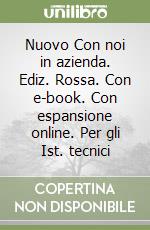 unilibro

Nuovo Con noi in azienda. Ediz. Rossa. Con e-book. Con espansione online. Per gli Ist. tecnici

COPERTINA NON DISPONIBILE